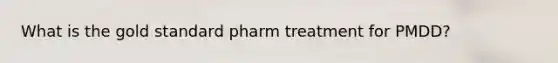 What is the gold standard pharm treatment for PMDD?